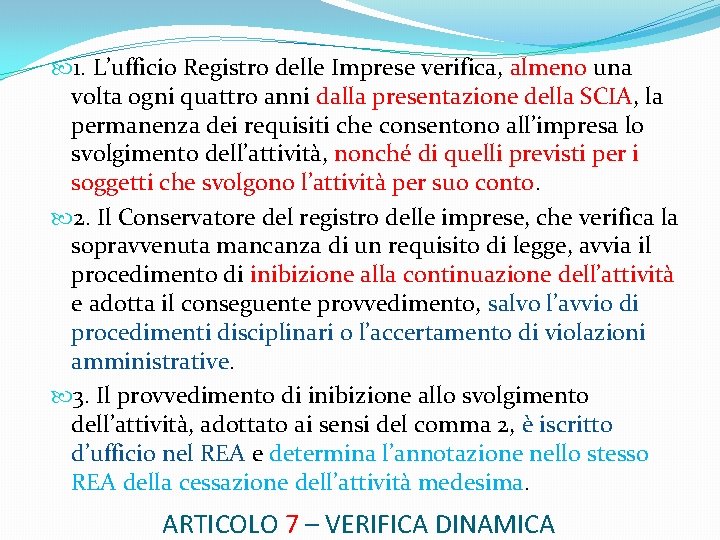 1. L’ufficio Registro delle Imprese verifica, almeno una volta ogni quattro anni dalla presentazione della SCIA, la permanenza dei requisiti che consentono all’impresa lo svolgimento dell’attività, nonché di quelli previsti per i soggetti che svolgono l’attività per suo conto.

2. Il Conservatore del registro delle imprese, che verifica la sopravvenuta mancanza di un requisito di legge, avvia il procedimento di inibizione alla continuazione dell’attività e adotta il conseguente provvedimento, salvo l’avvio di procedimenti disciplinari o l’accertamento di violazioni amministrative.

3. Il provvedimento di inibizione allo svolgimento dell’attività, adottato ai sensi del comma 2, è iscritto d’ufficio nel REA e determina l’annotazione nello stesso REA della cessazione dell’attività medesima.

ARTICOLO 7 – VERIFICA DINAMICA